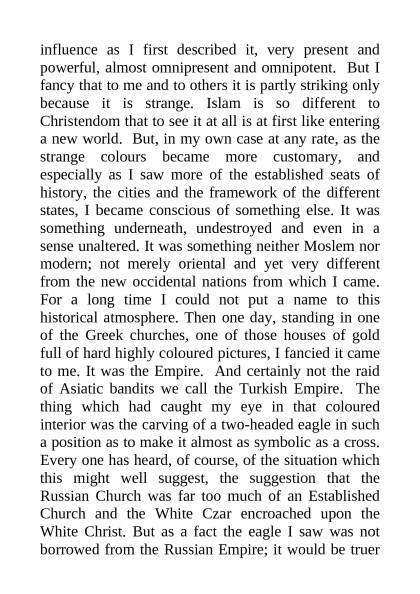 influence as I first described it, very present and powerful, almost omnipresent and omnipotent. But I fancy that to me and to others it is partly striking only because it is strange. Islam is so different to Christendom that to see it at all is at first like entering a new world. But, in my own case at any rate, as the strange colours became more customary, and especially as I saw more of the established seats of history, the cities and the framework of the different states, I became conscious of something else. It was something underneath, undestroyed and even in a sense unaltered. It was something neither Moslem nor modern; not merely oriental and yet very different from the new occidental nations from which I came. For a long time I could not put a name to this historical atmosphere. Then one day, standing in one of the Greek churches, one of those houses of gold full of hard highly coloured pictures, I fancied it came to me. It was the Empire. And certainly not the raid of Asiatic bandits we call the Turkish Empire. The thing which had caught my eye in that coloured interior was the carving of a two-headed eagle in such a position as to make it almost as symbolic as a cross. Every one has heard, of course, of the situation which this might well suggest, the suggestion that the Russian Church was far too much of an Established Church and the White Czar encroached upon the White Christ. But as a fact the eagle I saw was not borrowed from the Russian Empire; it would be truer